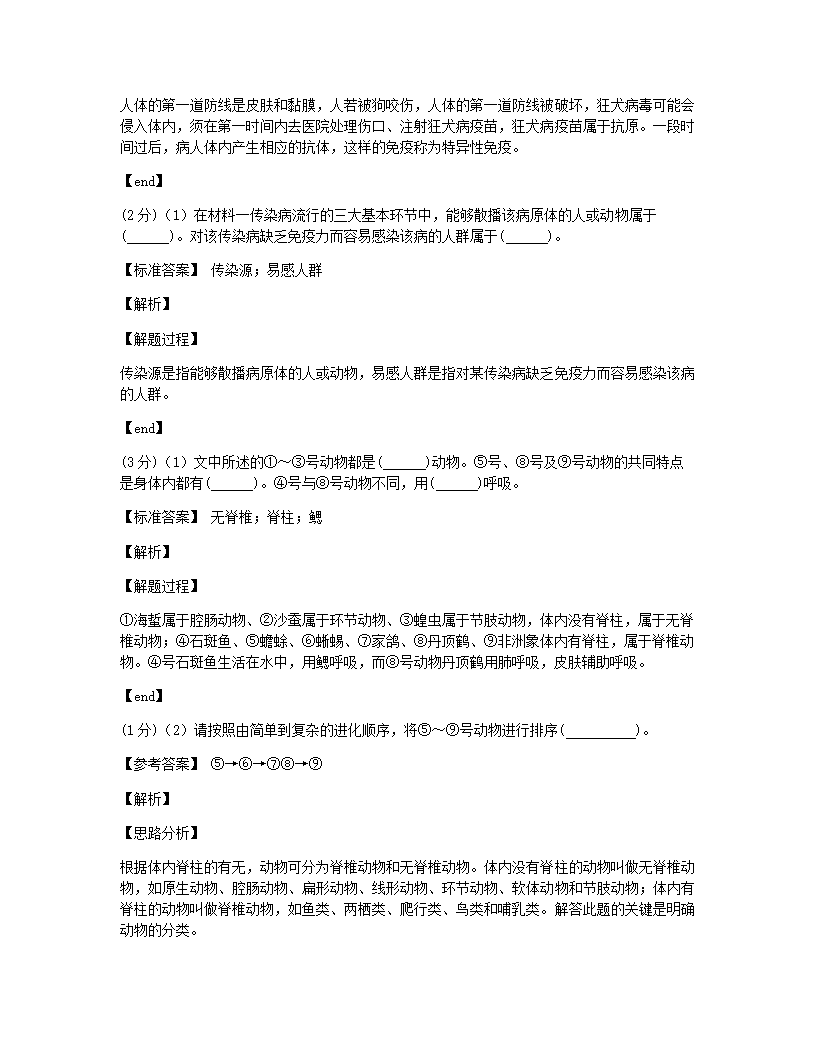 人体的第一道防线是皮肤和黏膜，人若被狗咬伤，人体的第一道防线被破坏，狂犬病毒可能会侵入体内，须在第一时间内去医院处理伤口、注射狂犬病疫苗，狂犬病疫苗属于抗原。一段时间过后，病人体内产生相应的抗体，这样的免疫称为特异性免疫。

【end】

(2分)（1）在材料一传染病流行的三大基本环节中，能够散播该病原体的人或动物属于(______)。对该传染病缺乏免疫力而容易感染该病的人群属于(______)。

【标准答案】 传染源；易感人群

【解析】

【解题过程】

传染源是指能够散播病原体的人或动物，易感人群是指对某传染病缺乏免疫力而容易感染该病的人群。

【end】

(3分)（1）文中所述的①～③号动物都是(______)动物。⑤号、⑧号及⑨号动物的共同特点是身体内都有(______)。④号与⑧号动物不同，用(______)呼吸。

【标准答案】 无脊椎；脊柱；鳃

【解析】

【解题过程】

①海蜇属于腔肠动物、②沙蚕属于环节动物、③蝗虫属于节肢动物，体内没有脊柱，属于无脊椎动物；④石斑鱼、⑤蟾蜍、⑥蜥蜴、⑦家鸽、⑧丹顶鹤、⑨非洲象体内有脊柱，属于脊椎动物。④号石斑鱼生活在水中，用鳃呼吸，而⑧号动物丹顶鹤用肺呼吸，皮肤辅助呼吸。

【end】

(1分)（2）请按照由简单到复杂的进化顺序，将⑤～⑨号动物进行排序(__________)。

【参考答案】 ⑤→⑥→⑦⑧→⑨

【解析】

【思路分析】

根据体内脊柱的有无，动物可分为脊椎动物和无脊椎动物。体内没有脊柱的动物叫做无脊椎动物，如原生动物、腔肠动物、扁形动物、线形动物、环节动物、软体动物和节肢动物；体内有脊柱的动物叫做脊椎动物，如鱼类、两栖类、爬行类、鸟类和哺乳类。解答此题的关键是明确动物的分类。